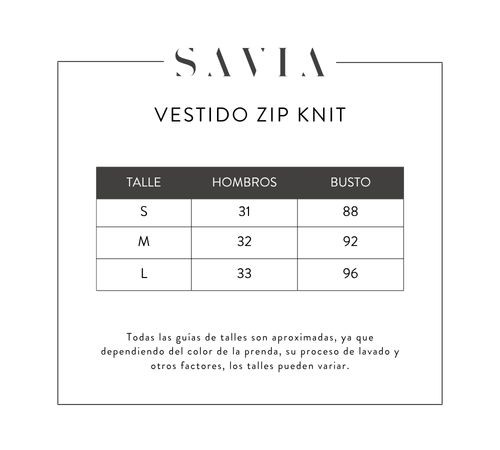 SAVIA

VESTIDO ZIP KNIT

| TALLE | HOMBROS | BUSTO |
|---|---|---|
| S | 31 | 88 |
| M | 32 | 92 |
| L | 33 | 96 |

Todas las guías de talles son aproximadas, ya que dependiendo del color de la prenda, su proceso de lavado y otros factores, los talles pueden variar.